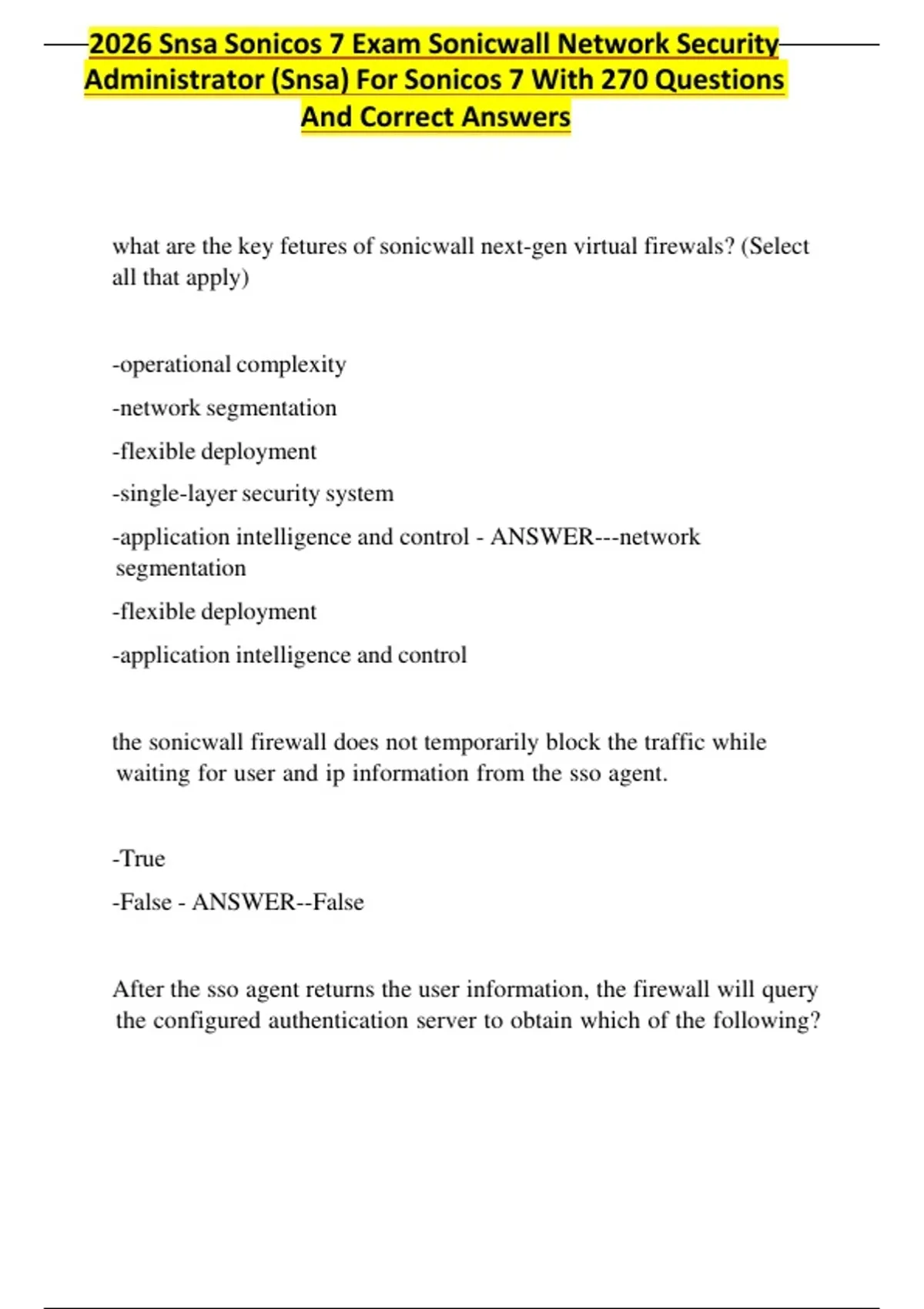 2026 Snsa Sonicos 7 Exam Sonicwall Network Security Administrator (Snsa) For Sonicos 7 With 270 Questions And Correct Answers

what are the key fetures of sonicwall next-gen virtual firewals? (Select all that apply)

-operational complexity

-network segmentation

-flexible deployment

-single-layer security system

-application intelligence and control - ANSWER---network segmentation

-flexible deployment

-application intelligence and control

the sonicwall firewall does not temporarily block the traffic while waiting for user and ip information from the sso agent.

-True

-False - ANSWER--False

After the sso agent returns the user information, the firewall will query the configured authentication server to obtain which of the following?